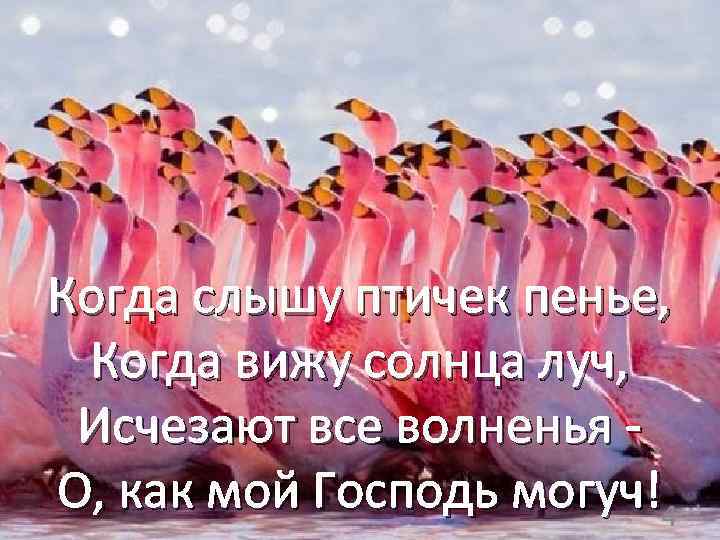 Когда слышу птичек пенье,
Когда вижу солнца луч,
Исчезают все волненья -
О, как мой Господь могуч!